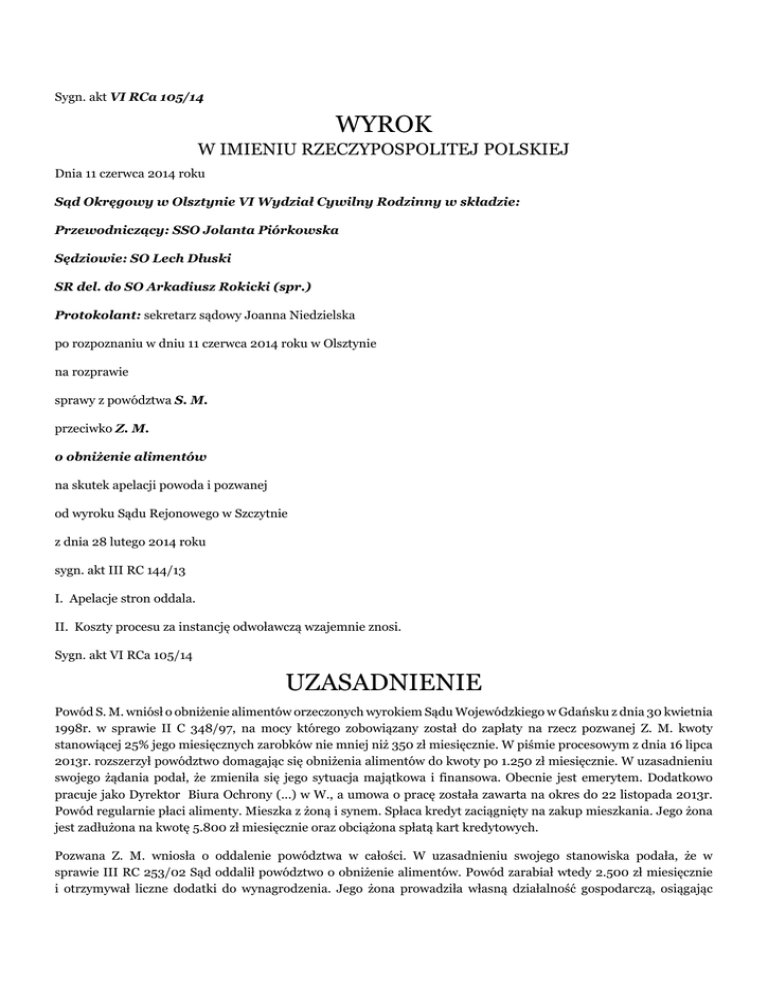 Sygn. akt VI RCa 105/14

WYROK

W IMIENIU RZECZYPOSPOLITEJ POLSKIEJ

Dnia 11 czerwca 2014 roku

Sąd Okręgowy w Olsztynie VI Wydział Cywilny Rodzinny w składzie:

Przewodniczący: SSO Jolanta Piórkowska

Sędziowie: SO Lech Dłuski

SR del. do SO Arkadiusz Rokicki (spr.)

Protokolant: sekretarz sądowy Joanna Niedzielska

po rozpoznaniu w dniu 11 czerwca 2014 roku w Olsztynie

na rozprawie

sprawy z powództwa S. M.

przeciwko Z. M.

o obniżenie alimentów

na skutek apelacji powoda i pozwanej

od wyroku Sądu Rejonowego w Szczytnie

z dnia 28 lutego 2014 roku

sygn. akt III RC 144/13

I. Apelacje stron oddala.

II. Koszty procesu za instancję odwoławczą wzajemnie znosi.

Sygn. akt VI RCa 105/14

UZASADNIENIE

Powód S. M. wniósł o obniżenie alimentów orzeczonych wyrokiem Sądu Wojewódzkiego w Gdańsku z dnia 30 kwietnia 1998r. w sprawie II C 348/97, na mocy którego zobowiązany został do zapłaty na rzecz pozwanej Z. M. kwoty stanowiącej 25% jego miesięcznych zarobków nie mniej niż 350 zł miesięcznie. W piśmie procesowym z dnia 16 lipca 2013r. rozszerzył powództwo domagając się obniżenia alimentów do kwoty po 1.250 zł miesięcznie. W uzasadnieniu swojego żądania podał, że zmieniła się jego sytuacja majątkowa i finansowa. Obecnie jest emerytem. Dodatkowo pracuje jako Dyrektor Biura Ochrony (...) w W., a umowa o pracę została zawarta na okres do 22 listopada 2013r. Powód regularnie płaci alimenty. Mieszka z żoną i synem. Spłaca kredyt zaciągnięty na zakup mieszkania. Jego żona jest zadłużona na kwotę 5.800 zł miesięcznie oraz obciążona spłatą kart kredytowych.

Pozwana Z. M. wniosła o oddalenie powództwa w całości. W uzasadnieniu swojego stanowiska podała, że w sprawie III RC 253/02 Sąd oddalił powództwo o obniżenie alimentów. Powód zarabiał wtedy 2.500 zł miesięcznie i otrzymywał liczne dodatki do wynagrodzenia. Jego żona prowadziła własną działalność gospodarczą, osiągając